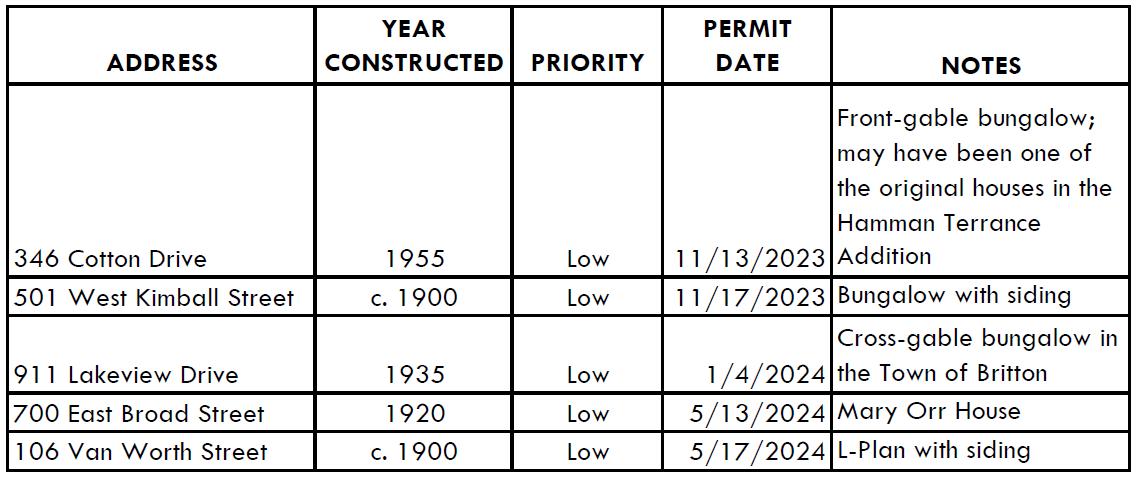 | ADDRESS | YEAR CONSTRUCTED | PRIORITY | PERMIT DATE | NOTES |
|---|---|---|---|---|
| 346 Cotton Drive | 1955 | Low | 11/13/2023 | Front-gable bungalow; may have been one of the original houses in the Hamman Terrance Addition |
| 501 West Kimball Street | c. 1900 | Low | 11/17/2023 | Bungalow with siding |
| 911 Lakeview Drive | 1935 | Low | 1/4/2024 | Cross-gable bungalow in the Town of Britton |
| 700 East Broad Street | 1920 | Low | 5/13/2024 | Mary Orr House |
| 106 Van Worth Street | c. 1900 | Low | 5/17/2024 | L-Plan with siding |